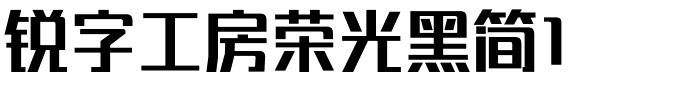 锐字工房荣光黑简1